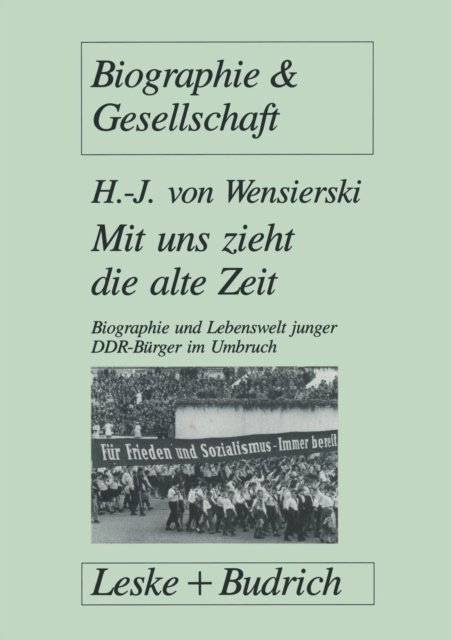 Biographie & Gesellschaft

H.-J. von Wensierski

Mit uns zieht die alte Zeit

Biographie und Lebenswelt junger DDR-Bürger im Umbruch

Für Frieden und Sozialismus - Immer bereit

Leske + Budrich